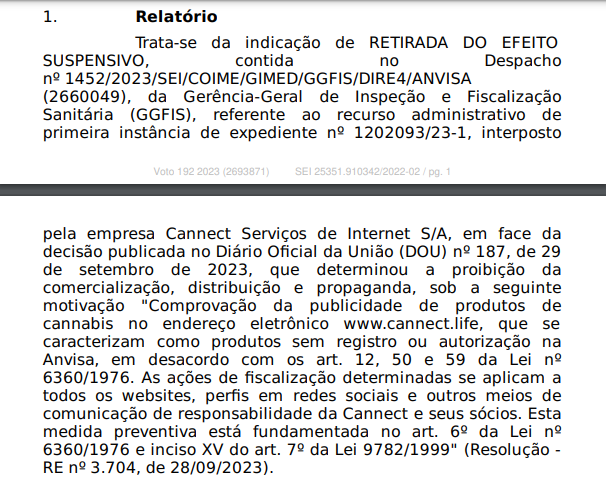 1. **Relatório**

Trata-se da indicação de RETIRADA DO EFEITO SUSPENSIVO, contida no Despacho nº 1452/2023/SEI/COIME/GIMED/GGFIS/DIRE4/ANVISA (2660049), da Gerência-Geral de Inspeção e Fiscalização Sanitária (GGFIS), referente ao recurso administrativo de primeira instância de expediente nº 1202093/23-1, interposto

Voto 192 2023 (2693871) SEI 25351.910342/2022-02 / pg. 1

pela empresa Cannect Serviços de Internet S/A, em face da decisão publicada no Diário Oficial da União (DOU) nº 187, de 29 de setembro de 2023, que determinou a proibição da comercialização, distribuição e propaganda, sob a seguinte motivação "Comprovação da publicidade de produtos de cannabis no endereço eletrônico www.cannect.life, que se caracterizam como produtos sem registro ou autorização na Anvisa, em desacordo com os art. 12, 50 e 59 da Lei nº 6360/1976. As ações de fiscalização determinadas se aplicam a todos os websites, perfis em redes sociais e outros meios de comunicação de responsabilidade da Cannect e seus sócios. Esta medida preventiva está fundamentada no art. 6º da Lei nº 6360/1976 e inciso XV do art. 7º da Lei 9782/1999" (Resolução - RE nº 3.704, de 28/09/2023).